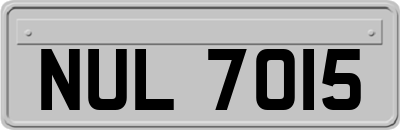 NUL 7015